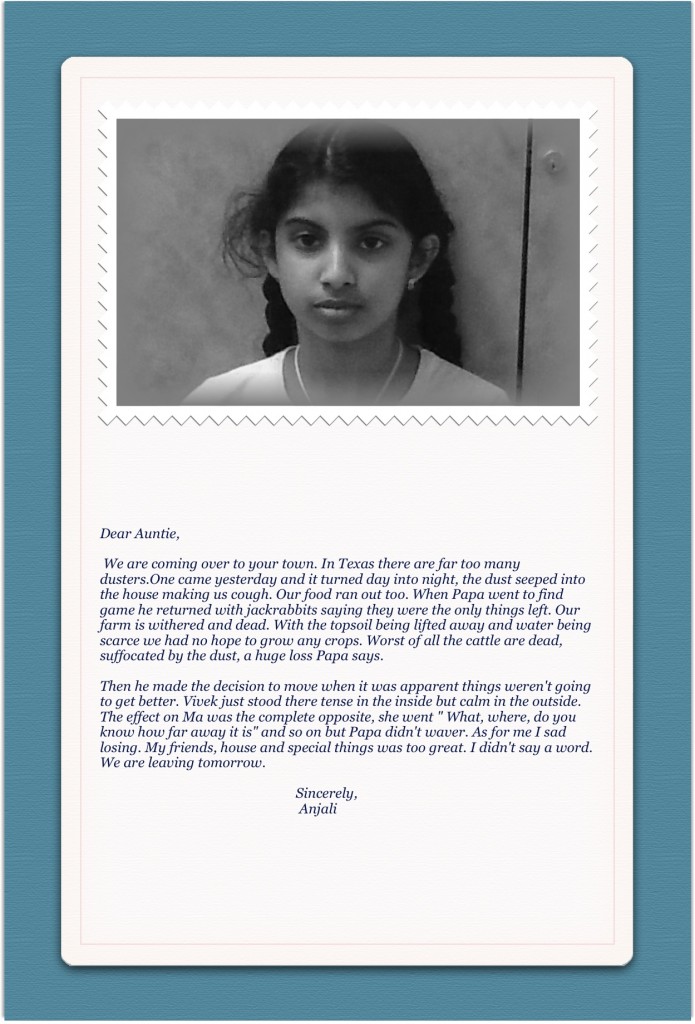 Dear Auntie,

We are coming over to your town. In Texas there are far too many dusters.One came yesterday and it turned day into night, the dust seeped into the house making us cough. Our food ran out too. When Papa went to find game he returned with jackrabbits saying they were the only things left. Our farm is withered and dead. With the topsoil being lifted away and water being scarce we had no hope to grow any crops. Worst of all the cattle are dead, suffocated by the dust, a huge loss Papa says.

Then he made the decision to move when it was apparent things weren't going to get better. Vivek just stood there tense in the inside but calm in the outside. The effect on Ma was the complete opposite, she went " What, where, do you know how far away it is" and so on but Papa didn't waver. As for me I sad losing. My friends, house and special things was too great. I didn't say a word. We are leaving tomorrow.

Sincerely,
Anjali